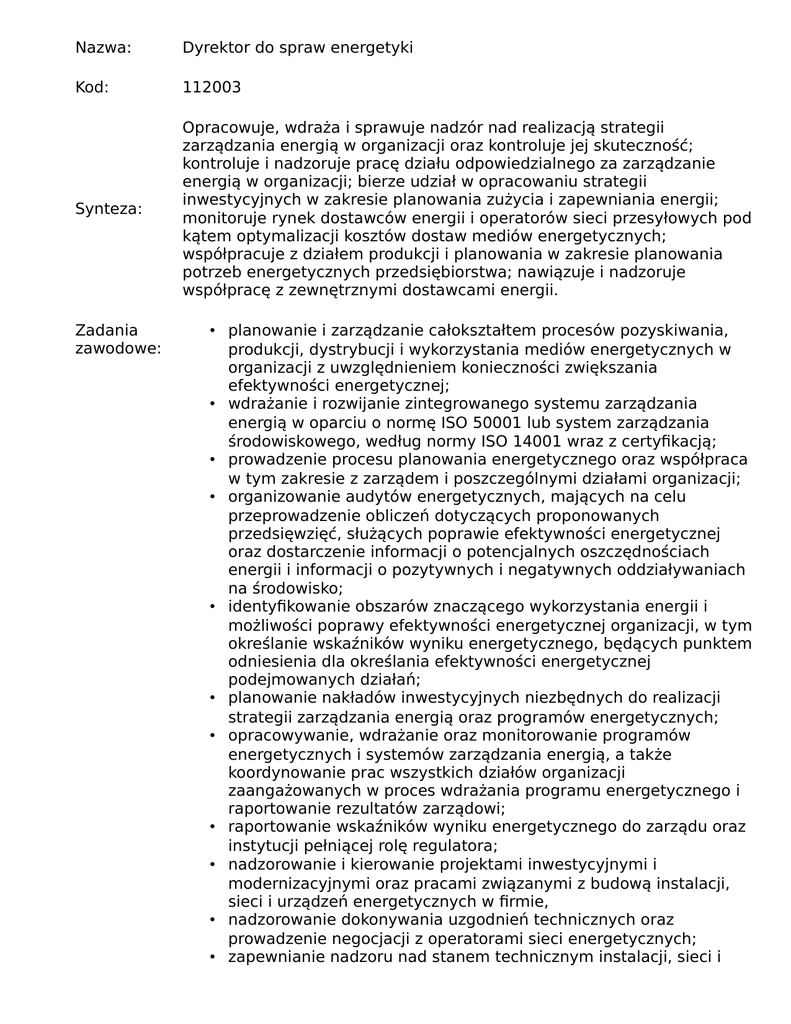 Nazwa: Dyrektor do spraw energetyki

Kod: 112003

Synteza: Opracowuje, wdraża i sprawuje nadzór nad realizacją strategii zarządzania energią w organizacji oraz kontroluje jej skuteczność; kontroluje i nadzoruje pracę działu odpowiedzialnego za zarządzanie energią w organizacji; bierze udział w opracowaniu strategii inwestycyjnych w zakresie planowania zużycia i zapewniania energii; monitoruje rynek dostawców energii i operatorów sieci przesyłowych pod kątem optymalizacji kosztów dostaw mediów energetycznych; współpracuje z działem produkcji i planowania w zakresie planowania potrzeb energetycznych przedsiębiorstwa; nawiązuje i nadzoruje współpracę z zewnętrznymi dostawcami energii.

Zadania zawodowe:
• planowanie i zarządzanie całokształtem procesów pozyskiwania, produkcji, dystrybucji i wykorzystania mediów energetycznych w organizacji z uwzględnieniem konieczności zwiększania efektywności energetycznej;
• wdrażanie i rozwijanie zintegrowanego systemu zarządzania energią w oparciu o normę ISO 50001 lub system zarządzania środowiskowego, według normy ISO 14001 wraz z certyfikacją;
• prowadzenie procesu planowania energetycznego oraz współpraca w tym zakresie z zarządem i poszczególnymi działami organizacji;
• organizowanie audytów energetycznych, mających na celu przeprowadzenie obliczeń dotyczących proponowanych przedsięwzięć, służących poprawie efektywności energetycznej oraz dostarczenie informacji o potencjalnych oszczędnościach energii i informacji o pozytywnych i negatywnych oddziaływaniach na środowisko;
• identyfikowanie obszarów znaczącego wykorzystania energii i możliwości poprawy efektywności energetycznej organizacji, w tym określanie wskaźników wyniku energetycznego, będących punktem odniesienia dla określania efektywności energetycznej podejmowanych działań;
• planowanie nakładów inwestycyjnych niezbędnych do realizacji strategii zarządzania energią oraz programów energetycznych;
• opracowywanie, wdrażanie oraz monitorowanie programów energetycznych i systemów zarządzania energią, a także koordynowanie prac wszystkich działów organizacji zaangażowanych w proces wdrażania programu energetycznego i raportowanie rezultatów zarządowi;
• raportowanie wskaźników wyniku energetycznego do zarządu oraz instytucji pełniącej rolę regulatora;
• nadzorowanie i kierowanie projektami inwestycyjnymi i modernizacyjnymi oraz pracami związanymi z budową instalacji, sieci i urządzeń energetycznych w firmie,
• nadzorowanie dokonywania uzgodnień technicznych oraz prowadzenie negocjacji z operatorami sieci energetycznych;
• zapewnianie nadzoru nad stanem technicznym instalacji, sieci i